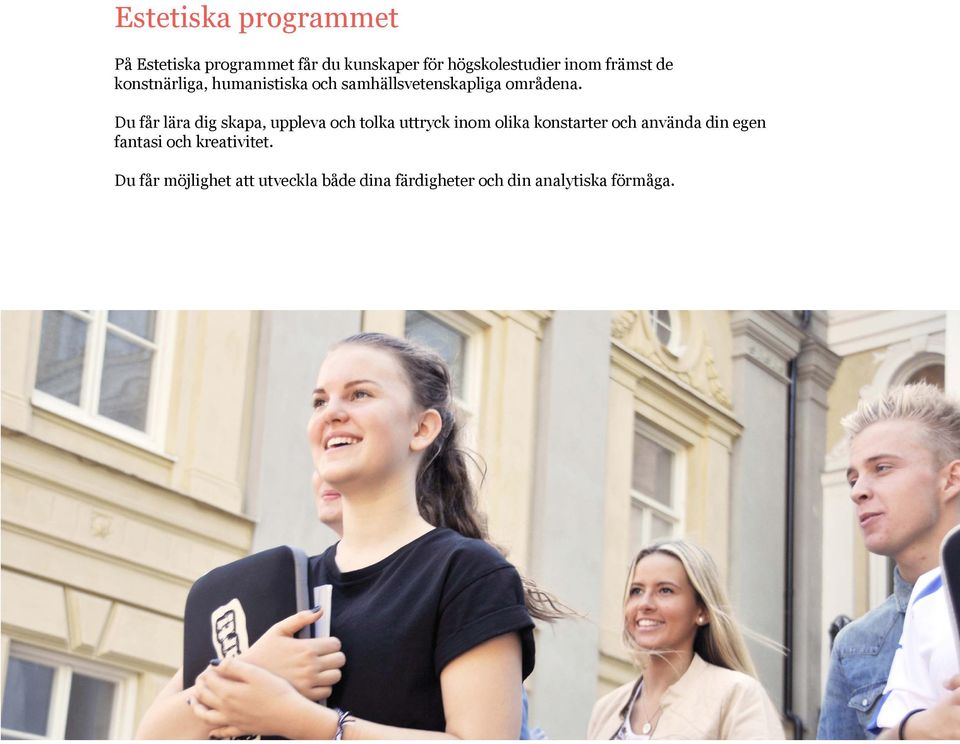 Estetiska programmet

På Estetiska programmet får du kunskaper för högskolestudier inom främst de konstnärliga, humanistiska och samhällsvetenskapliga områdena.

Du får lära dig skapa, uppleva och tolka uttryck inom olika konstarter och använda din egen fantasi och kreativitet.

Du får möjlighet att utveckla både dina färdigheter och din analytiska förmåga.